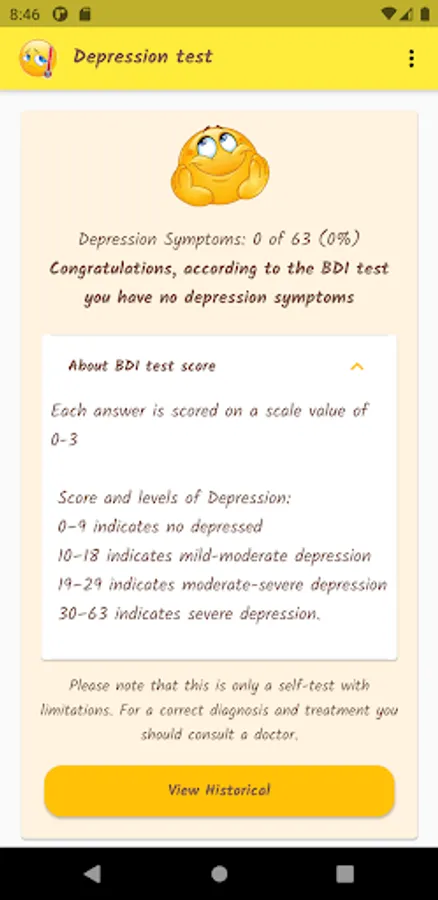 8:46

Depression test

Depression Symptoms: 0 of 63 (0%)
Congratulations, according to the BDI test you have no depression symptoms

About BDI test score

Each answer is scored on a scale value of 0-3

Score and levels of Depression:
0-9 indicates no depressed
10-18 indicates mild-moderate depression
19-29 indicates moderate-severe depression
30-63 indicates severe depression.

Please note that this is only a self-test with limitations. For a correct diagnosis and treatment you should consult a doctor.

View Historical